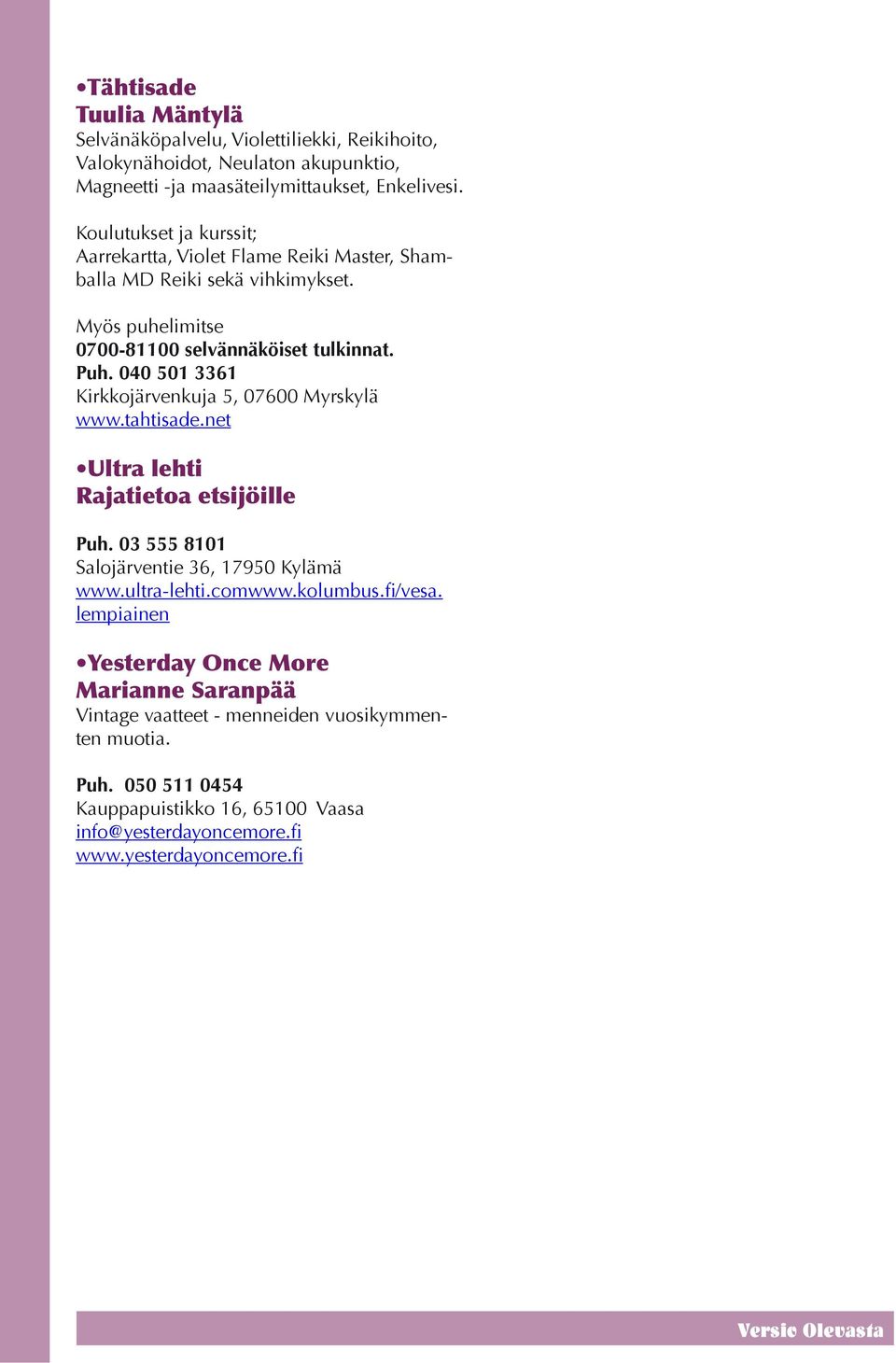 •Tähtisade
Tuulia Mäntylä
Selvänäköpalvelu, Violettiliekki, Reikihoito, Valokynähoidot, Neulaton akupunktio, Magneetti -ja maasäteilymittaukset, Enkelivesi.

Koulutukset ja kurssit;
Aarrekartta, Violet Flame Reiki Master, Shamballa MD Reiki sekä vihkimykset.

Myös puhelimitse
0700-81100 selvännäköiset tulkinnat.
Puh. 040 501 3361
Kirkkojärvenkuja 5, 07600 Myrskylä
www.tahtisade.net

•Ultra lehti
Rajatietoa etsijöille

Puh. 03 555 8101
Salojärventie 36, 17950 Kylämä
www.ultra-lehti.comwww.kolumbus.fi/vesa.lempiainen

•Yesterday Once More
Marianne Saranpää
Vintage vaatteet - menneiden vuosikymmenten muotia.

Puh. 050 511 0454
Kauppapuistikko 16, 65100 Vaasa
info@yesterdayoncemore.fi
www.yesterdayoncemore.fi

Versio Olevasta